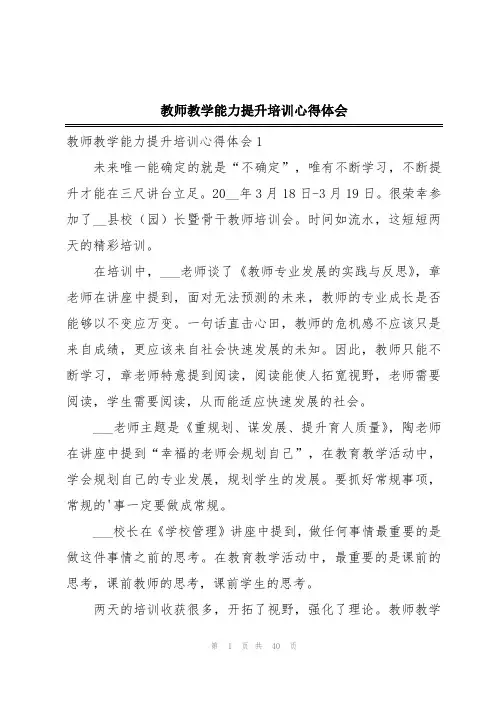 教师教学能力提升培训心得体会

教师教学能力提升培训心得体会1

未来唯一能确定的就是“不确定”，唯有不断学习，不断提升才能在三尺讲台立足。20__年3月18日-3月19日。很荣幸参加了__县校（园）长暨骨干教师培训会。时间如流水，这短短两天的精彩培训。

在培训中，___老师谈了《教师专业发展的实践与反思》，章老师在讲座中提到，面对无法预测的未来，教师的专业成长是否能够以不变应万变。一句话直击心田，教师的危机感不应该只是来自成绩，更应该来自社会快速发展的未知。因此，教师只能不断学习，章老师特意提到阅读，阅读能使人拓宽视野，老师需要阅读，学生需要阅读，从而能适应快速发展的社会。

___老师主题是《重规划、谋发展、提升育人质量》，陶老师在讲座中提到“幸福的老师会规划自己”，在教育教学活动中，学会规划自己的专业发展，规划学生的发展。要抓好常规事项，常规的'事一定要做成常规。

___校长在《学校管理》讲座中提到，做任何事情最重要的是做这件事情之前的思考。在教育教学活动中，最重要的是课前的思考，课前教师的思考，课前学生的思考。

两天的培训收获很多，开拓了视野，强化了理论。教师教学

第 1 页 共 40 页